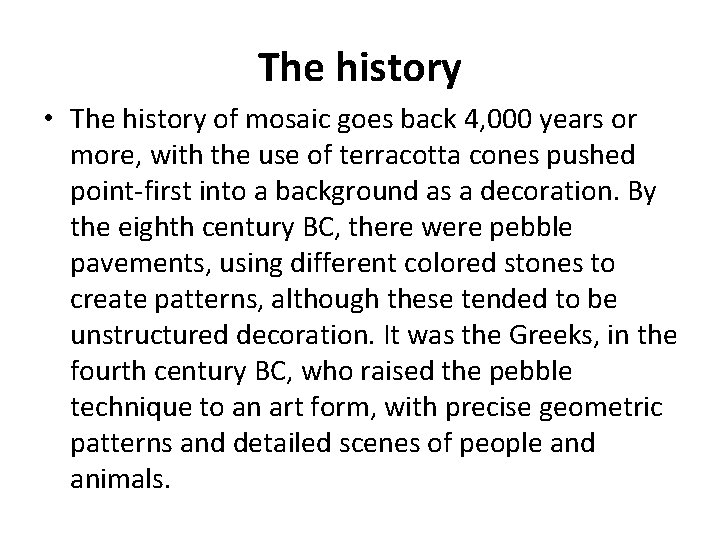 The history

• The history of mosaic goes back 4,000 years or more, with the use of terracotta cones pushed point-first into a background as a decoration. By the eighth century BC, there were pebble pavements, using different colored stones to create patterns, although these tended to be unstructured decoration. It was the Greeks, in the fourth century BC, who raised the pebble technique to an art form, with precise geometric patterns and detailed scenes of people and animals.